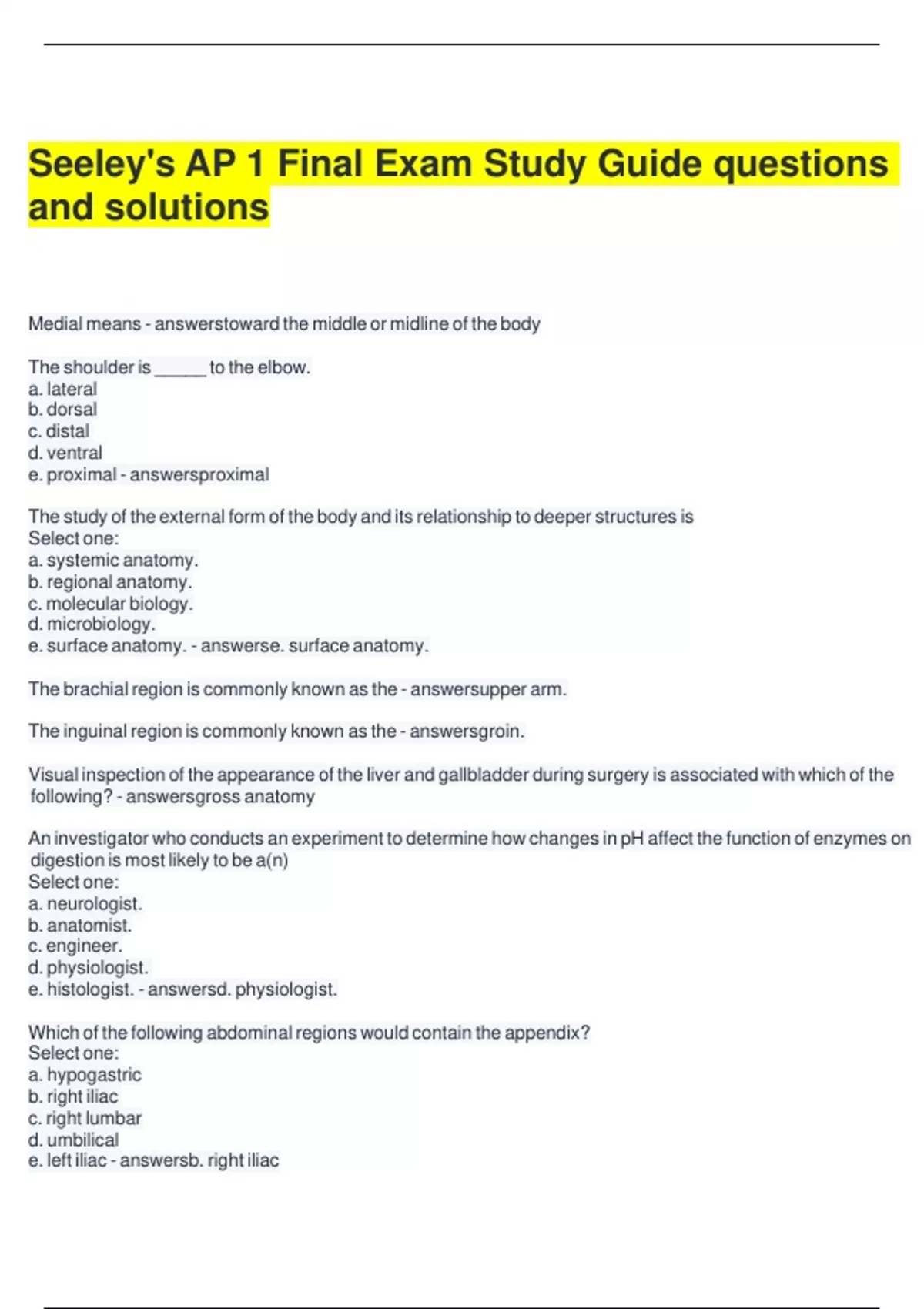 Seeley's AP 1 Final Exam Study Guide questions and solutions

Medial means - answerstoward the middle or midline of the body

The shoulder is ______ to the elbow.
a. lateral
b. dorsal
c. distal
d. ventral
e. proximal - answersproximal

The study of the external form of the body and its relationship to deeper structures is
Select one:
a. systemic anatomy.
b. regional anatomy.
c. molecular biology.
d. microbiology.
e. surface anatomy. - answerse. surface anatomy.

The brachial region is commonly known as the - answersupper arm.

The inguinal region is commonly known as the - answersgroin.

Visual inspection of the appearance of the liver and gallbladder during surgery is associated with which of the following? - answersgross anatomy

An investigator who conducts an experiment to determine how changes in pH affect the function of enzymes on digestion is most likely to be a(n)
Select one:
a. neurologist.
b. anatomist.
c. engineer.
d. physiologist.
e. histologist. - answersd. physiologist.

Which of the following abdominal regions would contain the appendix?
Select one:
a. hypogastric
b. right iliac
c. right lumbar
d. umbilical
e. left iliac - answersb. right iliac